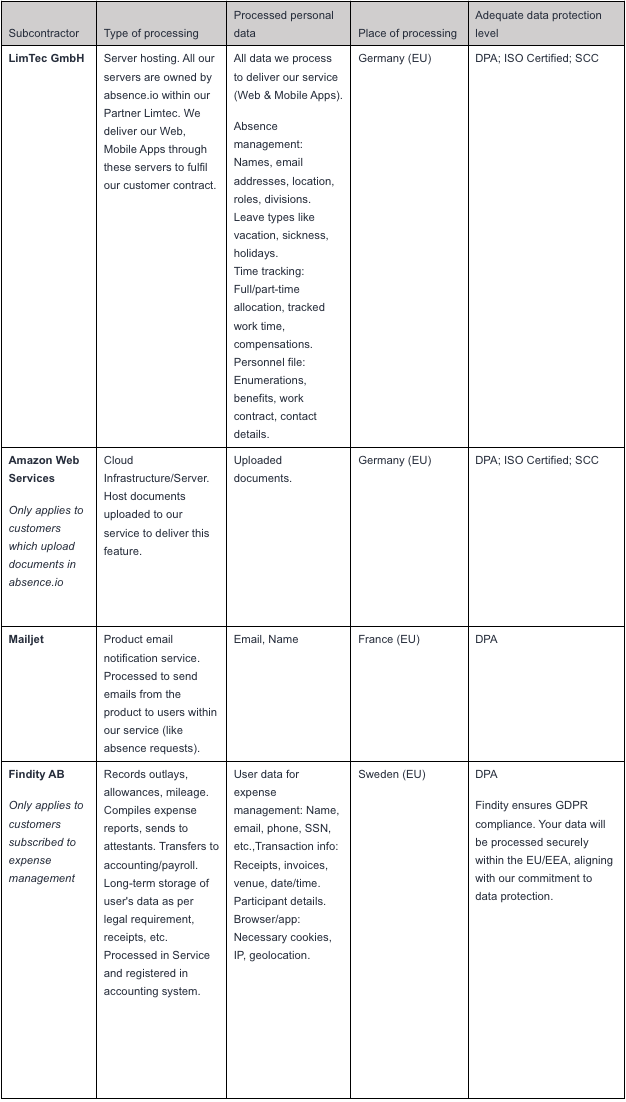 | Subcontractor | Type of processing | Processed personal data | Place of processing | Adequate data protection level |
|---|---|---|---|---|
| LimTec GmbH | Server hosting. All our servers are owned by absence.io within our Partner Limtec. We deliver our Web, Mobile Apps through these servers to fulfil our customer contract. | All data we process to deliver our service (Web & Mobile Apps). Absence management: Names, email addresses, location, roles, divisions. Leave types like vacation, sickness, holidays. Time tracking: Full/part-time allocation, tracked work time, compensations. Personnel file: Enumerations, benefits, work contract, contact details. | Germany (EU) | DPA; ISO Certified; SCC |
| Amazon Web Services Only applies to customers which upload documents in absence.io | Cloud Infrastructure/Server. Host documents uploaded to our service to deliver this feature. | Uploaded documents. | Germany (EU) | DPA; ISO Certified; SCC |
| Mailjet | Product email notification service. Processed to send emails from the product to users within our service (like absence requests). | Email, Name | France (EU) | DPA |
| Findity AB Only applies to customers subscribed to expense management | Records outlays, allowances, mileage. Compiles expense reports, sends to attestants. Transfers to accounting/payroll. Long-term storage of user's data as per legal requirement, receipts, etc. Processed in Service and registered in accounting system. | User data for expense management: Name, email, phone, SSN, etc.,Transaction info: Receipts, invoices, venue, date/time. Participant details. Browser/app: Necessary cookies, IP, geolocation. | Sweden (EU) | DPA Findity ensures GDPR compliance. Your data will be processed securely within the EU/EEA, aligning with our commitment to data protection. |